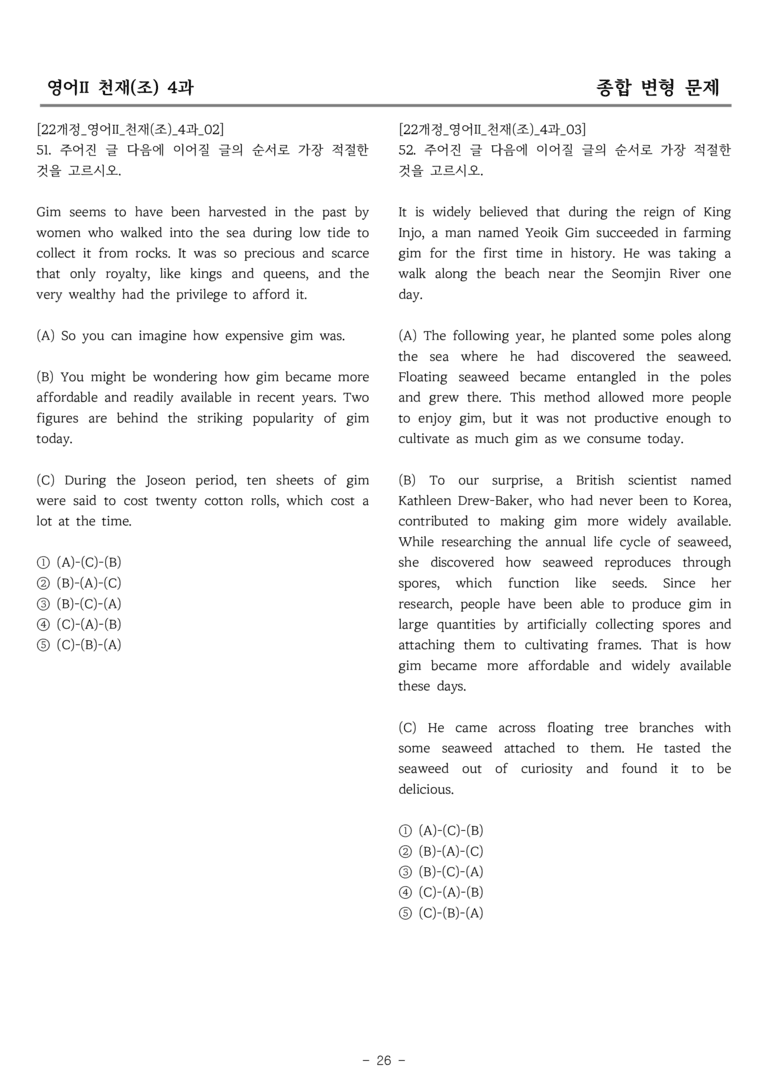 영어II 천재(조) 4과

종합 변형 문제

[22개정_영어II_천재(조)_4과_02]
51. 주어진 글 다음에 이어질 글의 순서로 가장 적절한 것을 고르시오.

Gim seems to have been harvested in the past by women who walked into the sea during low tide to collect it from rocks. It was so precious and scarce that only royalty, like kings and queens, and the very wealthy had the privilege to afford it.

(A) So you can imagine how expensive gim was.

(B) You might be wondering how gim became more affordable and readily available in recent years. Two figures are behind the striking popularity of gim today.

(C) During the Joseon period, ten sheets of gim were said to cost twenty cotton rolls, which cost a lot at the time.

① (A)-(C)-(B)
② (B)-(A)-(C)
③ (B)-(C)-(A)
④ (C)-(A)-(B)
⑤ (C)-(B)-(A)

[22개정_영어II_천재(조)_4과_03]
52. 주어진 글 다음에 이어질 글의 순서로 가장 적절한 것을 고르시오.

It is widely believed that during the reign of King Injo, a man named Yeoik Gim succeeded in farming gim for the first time in history. He was taking a walk along the beach near the Seomjin River one day.

(A) The following year, he planted some poles along the sea where he had discovered the seaweed. Floating seaweed became entangled in the poles and grew there. This method allowed more people to enjoy gim, but it was not productive enough to cultivate as much gim as we consume today.

(B) To our surprise, a British scientist named Kathleen Drew-Baker, who had never been to Korea, contributed to making gim more widely available. While researching the annual life cycle of seaweed, she discovered how seaweed reproduces through spores, which function like seeds. Since her research, people have been able to produce gim in large quantities by artificially collecting spores and attaching them to cultivating frames. That is how gim became more affordable and widely available these days.

(C) He came across floating tree branches with some seaweed attached to them. He tasted the seaweed out of curiosity and found it to be delicious.

① (A)-(C)-(B)
② (B)-(A)-(C)
③ (B)-(C)-(A)
④ (C)-(A)-(B)
⑤ (C)-(B)-(A)

- 26 -